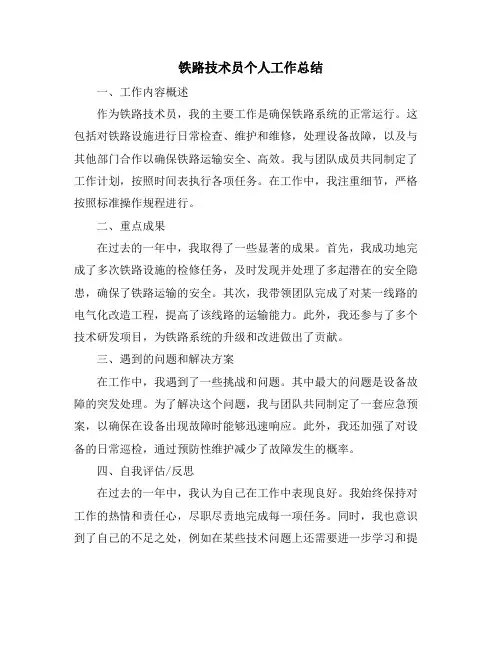 铁路技术员个人工作总结

一、工作内容概述

作为铁路技术员，我的主要工作是确保铁路系统的正常运行。这包括对铁路设施进行日常检查、维护和维修，处理设备故障，以及与其他部门合作以确保铁路运输安全、高效。我与团队成员共同制定了工作计划，按照时间表执行各项任务。在工作中，我注重细节，严格按照标准操作规程进行。

二、重点成果

在过去的一年中，我取得了一些显著的成果。首先，我成功地完成了多次铁路设施的检修任务，及时发现并处理了多起潜在的安全隐患，确保了铁路运输的安全。其次，我带领团队完成了对某一线路的电气化改造工程，提高了该线路的运输能力。此外，我还参与了多个技术研发项目，为铁路系统的升级和改进做出了贡献。

三、遇到的问题和解决方案

在工作中，我遇到了一些挑战和问题。其中最大的问题是设备故障的突发处理。为了解决这个问题，我与团队共同制定了一套应急预案，以确保在设备出现故障时能够迅速响应。此外，我还加强了对设备的日常巡检，通过预防性维护减少了故障发生的概率。

四、自我评估/反思

在过去的一年中，我认为自己在工作中表现良好。我始终保持对工作的热情和责任心，尽职尽责地完成每一项任务。同时，我也意识到了自己的不足之处，例如在某些技术问题上还需要进一步学习和提